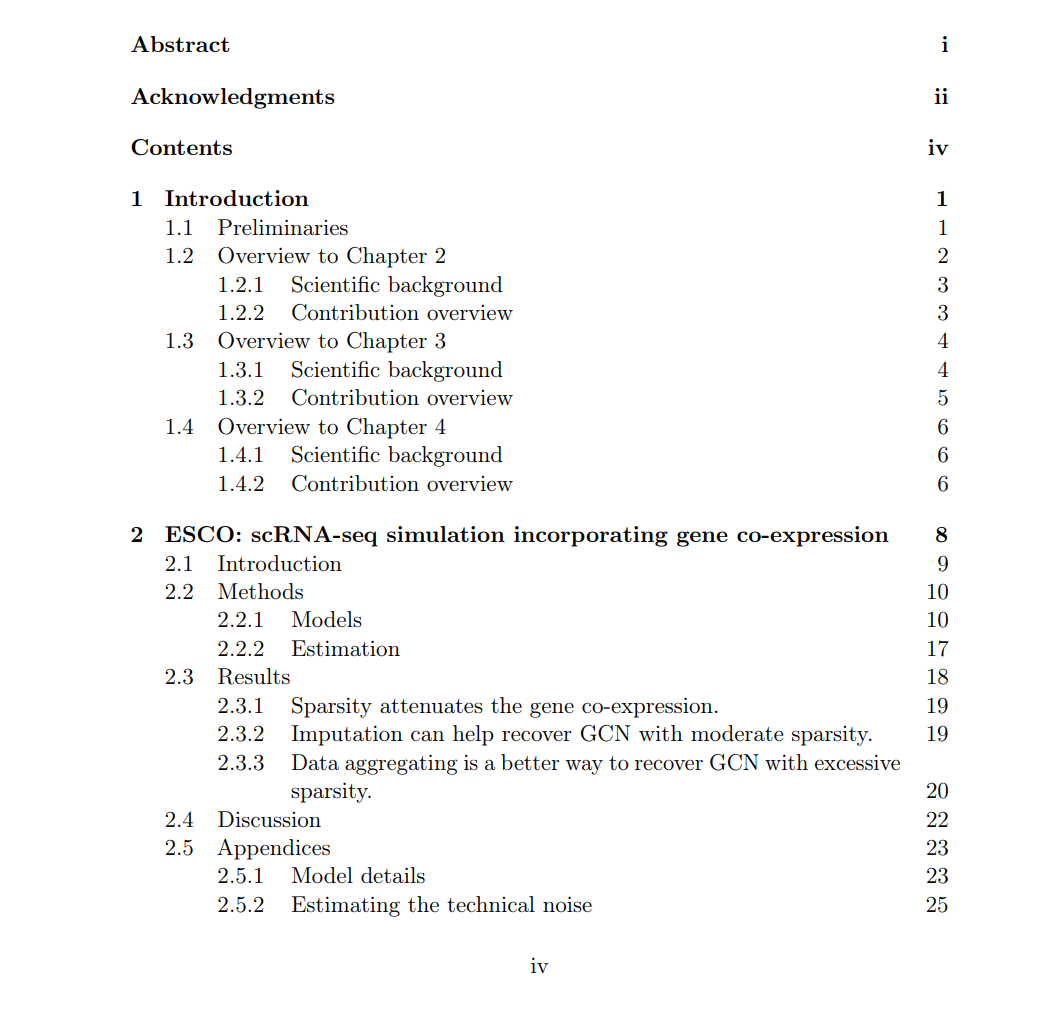 Abstract i

Acknowledgments ii

Contents iv

1 Introduction 1
1.1 Preliminaries 1
1.2 Overview to Chapter 2 2
1.2.1 Scientific background 3
1.2.2 Contribution overview 3
1.3 Overview to Chapter 3 4
1.3.1 Scientific background 4
1.3.2 Contribution overview 5
1.4 Overview to Chapter 4 6
1.4.1 Scientific background 6
1.4.2 Contribution overview 6

2 ESCO: scRNA-seq simulation incorporating gene co-expression 8
2.1 Introduction 9
2.2 Methods 10
2.2.1 Models 10
2.2.2 Estimation 17
2.3 Results 18
2.3.1 Sparsity attenuates the gene co-expression. 19
2.3.2 Imputation can help recover GCN with moderate sparsity. 19
2.3.3 Data aggregating is a better way to recover GCN with excessive sparsity. 20
2.4 Discussion 22
2.5 Appendices 23
2.5.1 Model details 23
2.5.2 Estimating the technical noise 25

iv